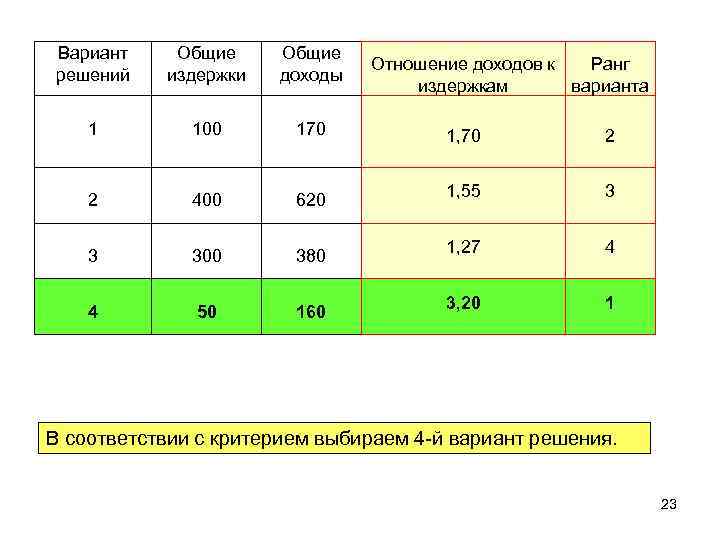 | Вариант решений | Общие издержки | Общие доходы | Отношение доходов к издержкам | Ранг варианта |
|---|---|---|---|---|
| 1 | 100 | 170 | 1,70 | 2 |
| 2 | 400 | 620 | 1,55 | 3 |
| 3 | 300 | 380 | 1,27 | 4 |
| 4 | 50 | 160 | 3,20 | 1 |

В соответствии с критерием выбираем 4-й вариант решения.

23